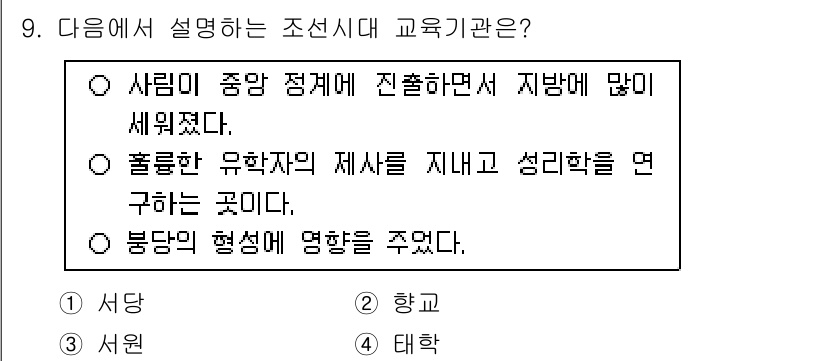 9. 다음에서 설명하는 조선시대 교육기관은?

○ 사림이 중앙 정계에 진출하면서 지방에 많이 세워졌다.
○ 훌륭한 유학자의 제사를 지내고 성리학을 연구하는 곳이다.
○ 붕당의 형성에 영향을 주었다.

① 서당
② 향교
③ 서원
④ 태학